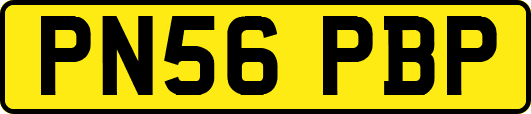 PN56 PBP